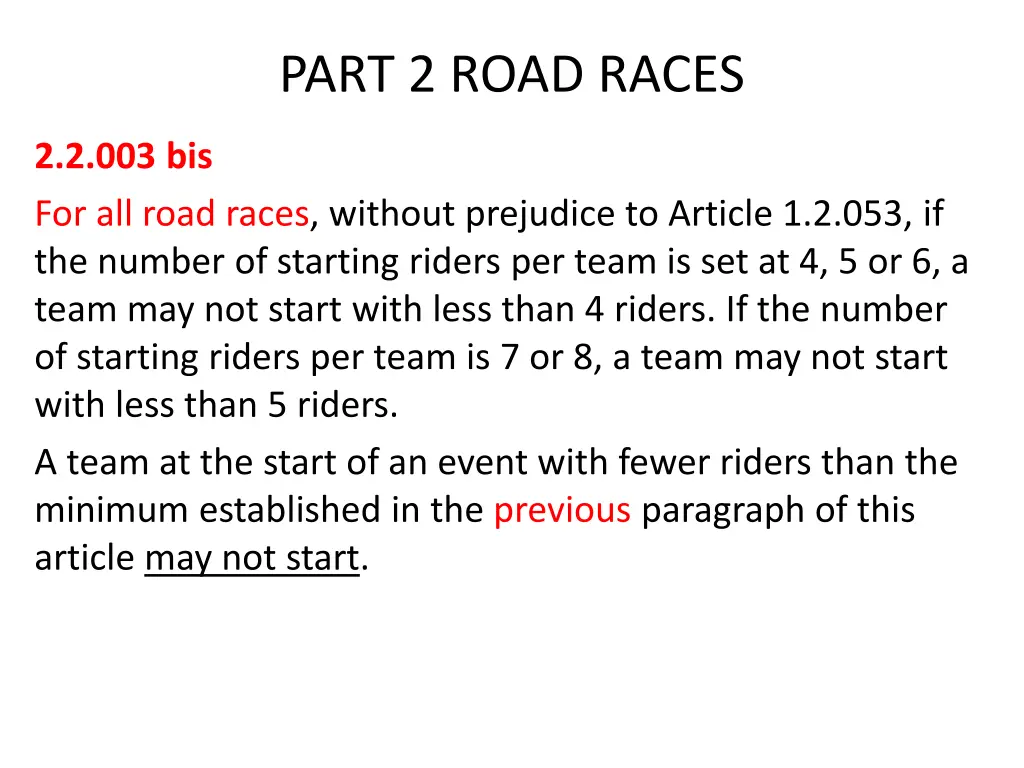 PART 2 ROAD RACES

2.2.003 bis

For all road races, without prejudice to Article 1.2.053, if the number of starting riders per team is set at 4, 5 or 6, a team may not start with less than 4 riders. If the number of starting riders per team is 7 or 8, a team may not start with less than 5 riders.

A team at the start of an event with fewer riders than the minimum established in the previous paragraph of this article may not start.